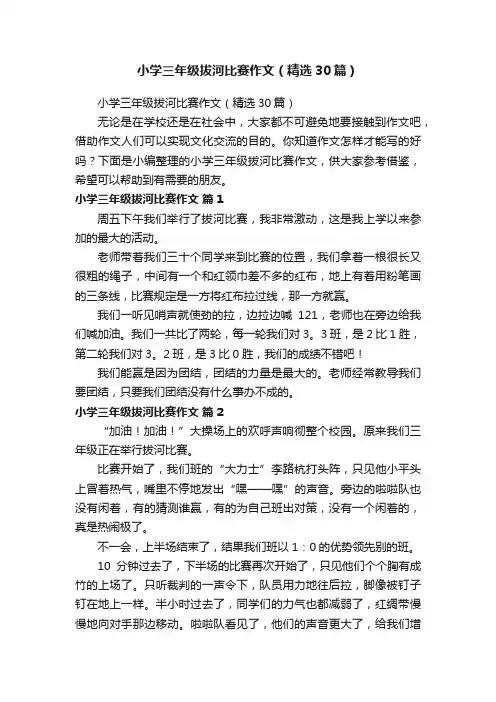 小学三年级拔河比赛作文（精选30篇）

小学三年级拔河比赛作文（精选30篇）

无论是在学校还是在社会中，大家都不可避免地要接触到作文吧，借助作文人们可以实现文化交流的目的。你知道作文怎样才能写的好吗？下面是小编整理的小学三年级拔河比赛作文，供大家参考借鉴，希望可以帮助到有需要的朋友。

小学三年级拔河比赛作文 篇1

周五下午我们举行了拔河比赛，我非常激动，这是我上学以来参加的最大的活动。

老师带着我们三十个同学来到比赛的位置，我们拿着一根很长又很粗的绳子，中间有一个和红领巾差不多的红布，地上有着用粉笔画的三条线，比赛规定是一方将红布拉过线，那一方就赢。

我们一听见哨声就使劲的拉，边拉边喊 121，老师也在旁边给我们喊加油。我们一共比了两轮，每一轮我们对3。3班，是2比1胜，第二轮我们对3。2班，是3比0胜，我们的成绩不错吧！

我们能赢是因为团结，团结的力量是最大的。老师经常教导我们要团结，只要我们团结没有什么事办不成的。

小学三年级拔河比赛作文 篇2

“加油！加油！”大操场上的欢呼声响彻整个校园。原来我们三年级正在举行拔河比赛。

比赛开始了，我们班的“大力士”李路杭打头阵，只见他小平头上冒着热气，嘴里不停地发出“嘿——嘿”的声音。旁边的啦啦队也没有闲着，有的猜测谁赢，有的为自己班出对策，没有一个闲着的，真是热闹极了。

不一会，上半场结束了，结果我们班以1：0的优势领先别的班。

10 分钟过去了，下半场的比赛再次开始了，只见他们个个胸有成竹的上场了。只听裁判的一声令下，队员用力地往后拉，脚像被钉子钉在地上一样。半小时过去了，同学们的力气也都减弱了，红绸带慢慢地向对手那边移动。啦啦队看见了，他们的声音更大了，给我们增